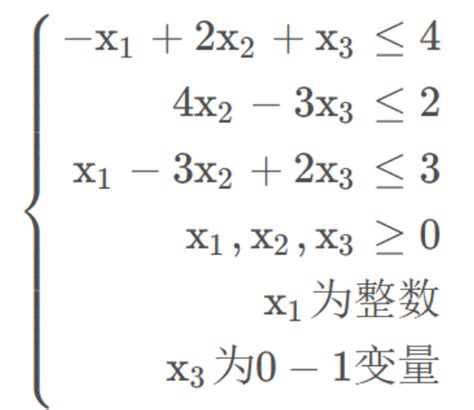 $\begin{cases} -x_1 + 2x_2 + x_3 \le 4 \\ 4x_2 - 3x_3 \le 2 \\ x_1 - 3x_2 + 2x_3 \le 3 \\ x_1, x_2, x_3 \ge 0 \\ x_1 \text{为整数} \\ x_3 \text{为} 0-1 \text{变量} \end{cases}$